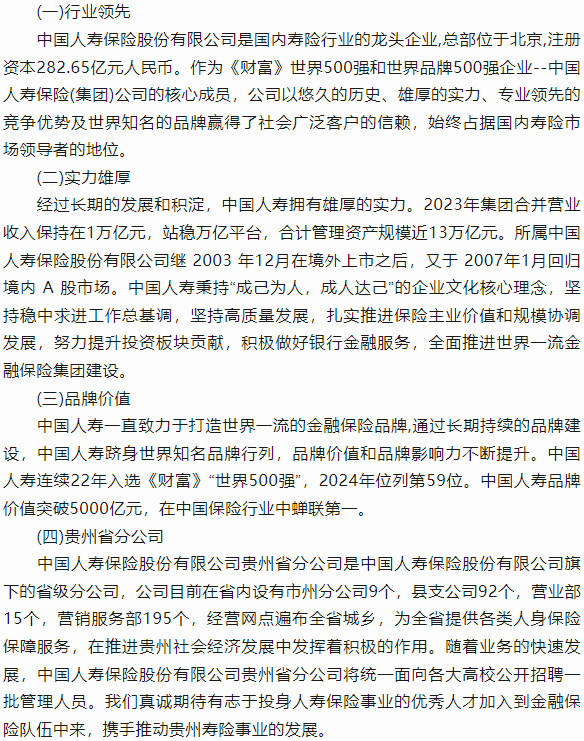 (一)行业领先

中国人寿保险股份有限公司是国内寿险行业的龙头企业,总部位于北京,注册资本282.65亿元人民币。作为《财富》世界500强和世界品牌500强企业--中国人寿保险(集团)公司的核心成员，公司以悠久的历史、雄厚的实力、专业领先的竞争优势及世界知名的品牌赢得了社会广泛客户的信赖，始终占据国内寿险市场领导者的地位。

(二)实力雄厚

经过长期的发展和积淀，中国人寿拥有雄厚的实力。2023年集团合并营业收入保持在1万亿元，站稳万亿平台，合计管理资产规模近13万亿元。所属中国人寿保险股份有限公司继 2003 年12月在境外上市之后，又于 2007年1月回归境内 A 股市场。中国人寿秉持“成己为人，成人达己”的企业文化核心理念，坚持稳中求进工作总基调，坚持高质量发展，扎实推进保险主业价值和规模协调发展，努力提升投资板块贡献，积极做好银行金融服务，全面推进世界一流金融保险集团建设。

(三)品牌价值

中国人寿一直致力于打造世界一流的金融保险品牌,通过长期持续的品牌建设，中国人寿跻身世界知名品牌行列，品牌价值和品牌影响力不断提升。中国人寿连续22年入选《财富》“世界500强”，2024年位列第59位。中国人寿品牌价值突破5000亿元，在中国保险行业中蝉联第一。

(四)贵州省分公司

中国人寿保险股份有限公司贵州省分公司是中国人寿保险股份有限公司旗下的省级分公司，公司目前在省内设有市州分公司9个，县支公司92个，营业部15个，营销服务部195个，经营网点遍布全省城乡，为全省提供各类人身保险保障服务，在推进贵州社会经济发展中发挥着积极的作用。随着业务的快速发展，中国人寿保险股份有限公司贵州省分公司将统一面向各大高校公开招聘一批管理人员。我们真诚期待有志于投身人寿保险事业的优秀人才加入到金融保险队伍中来，携手推动贵州寿险事业的发展。